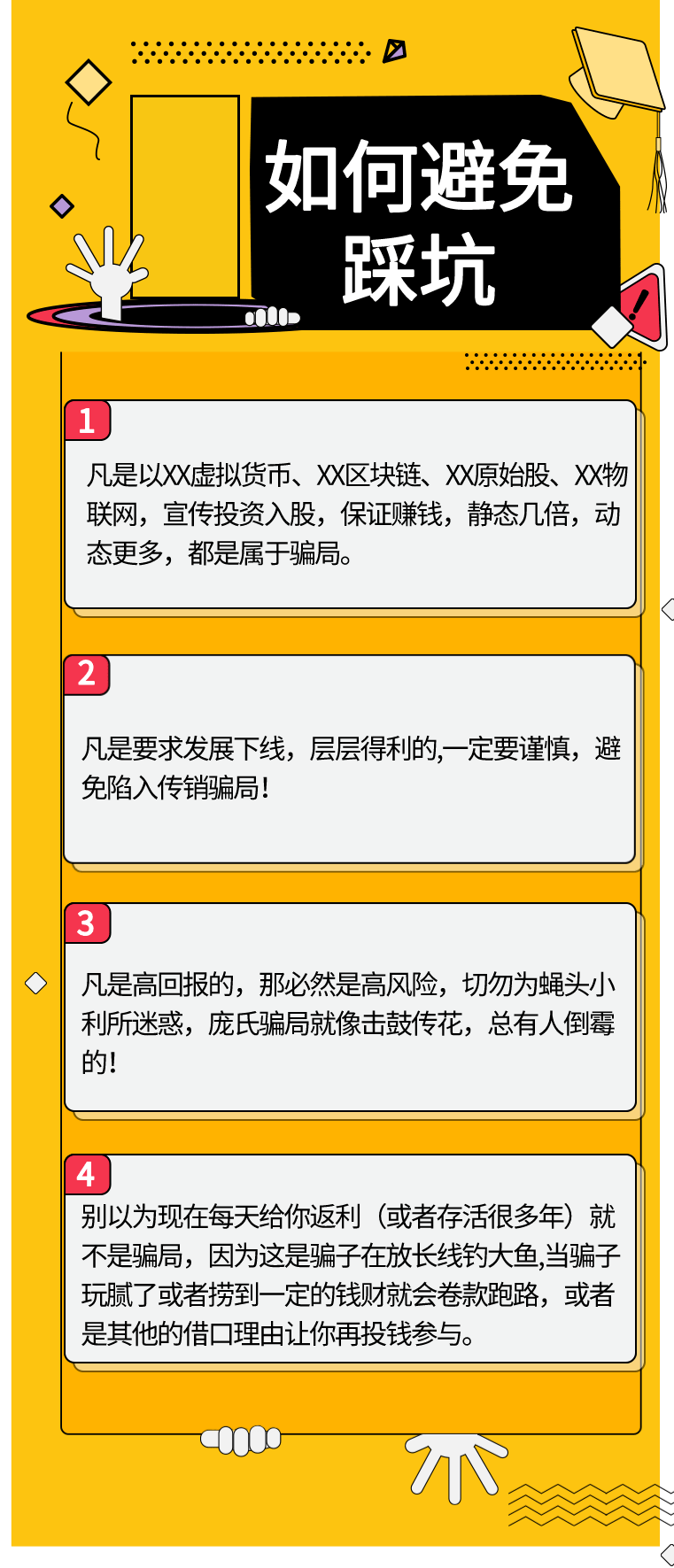 如何避免踩坑

1

凡是以XX虚拟货币、XX区块链、XX原始股、XX物联网，宣传投资入股，保证赚钱，静态几倍，动态更多，都是属于骗局。

2

凡是要求发展下线，层层得利的,一定要谨慎，避免陷入传销骗局！

3

凡是高回报的，那必然是高风险，切勿为蝇头小利所迷惑，庞氏骗局就像击鼓传花，总有人倒霉的！

4

别以为现在每天给你返利（或者存活很多年）就不是骗局，因为这是骗子在放长线钓大鱼,当骗子玩腻了或者捞到一定的钱财就会卷款跑路，或者是其他的借口理由让你再投钱参与。